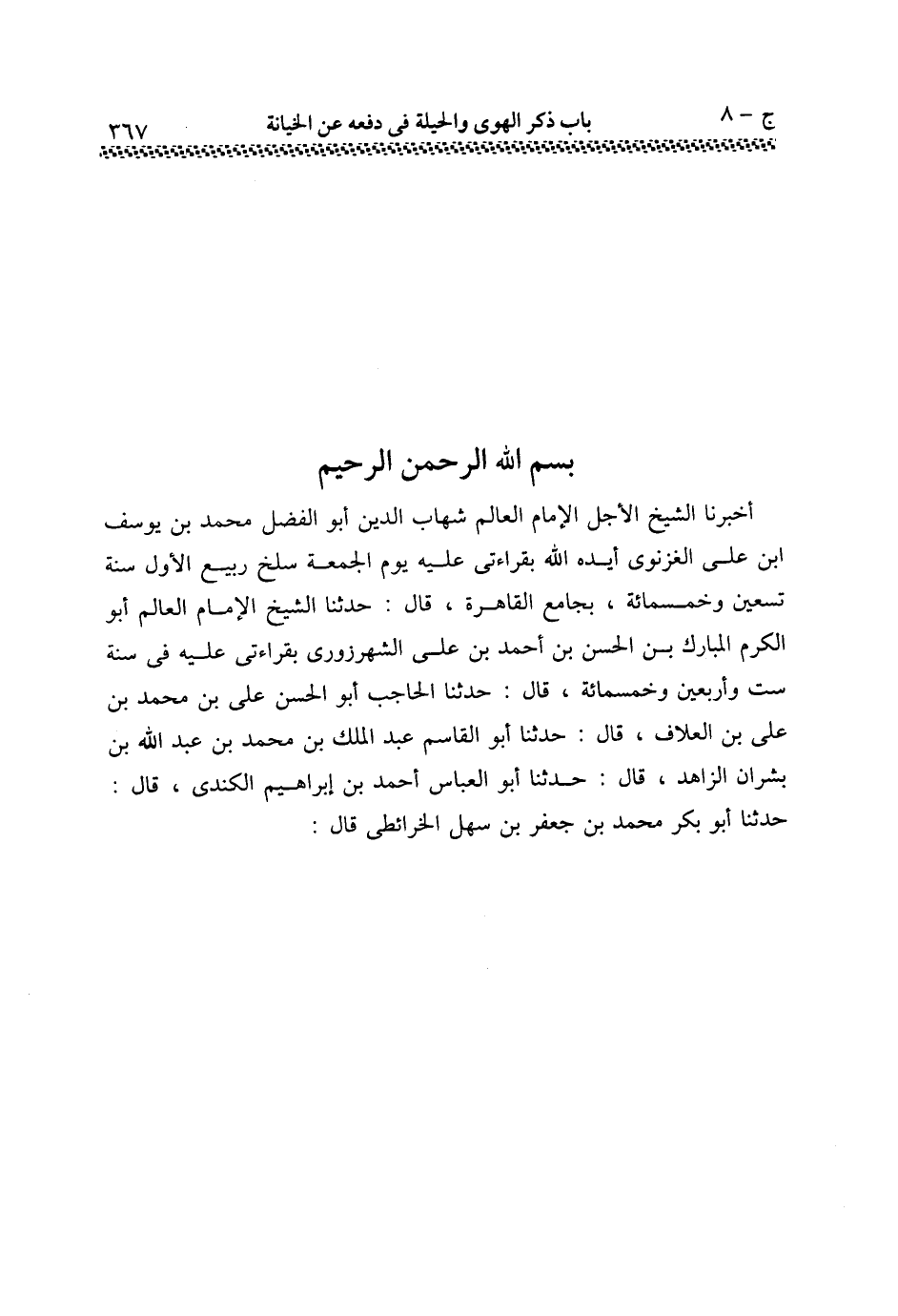 ج - ٨ باب ذكر الهوى والحيلة فى دفعه عن الخيانة ٣٦٧

بسم الله الرحمن الرحيم

أخبرنا الشيخ الأجل الإمام العالم شهاب الدين أبو الفضل محمد بن يوسف ابن على الغزنوى أيده الله بقراءتى عليه يوم الجمعة سلخ ربيع الأول سنة تسعين وخمسمائة ، بجامع القاهرة ، قال : حدثنا الشيخ الإمام العالم أبو الكرم المبارك بن الحسن بن أحمد بن على الشهرزورى بقراءتى عليه فى سنة ست وأربعين وخمسمائة ، قال : حدثنا الحاجب أبو الحسن على بن محمد بن على بن العلاف ، قال : حدثنا أبو القاسم عبد الملك بن محمد بن عبد الله بن بشران الزاهد ، قال : حدثنا أبو العباس أحمد بن إبراهيم الكندى ، قال : حدثنا أبو بكر محمد بن جعفر بن سهل الخرائطى قال :